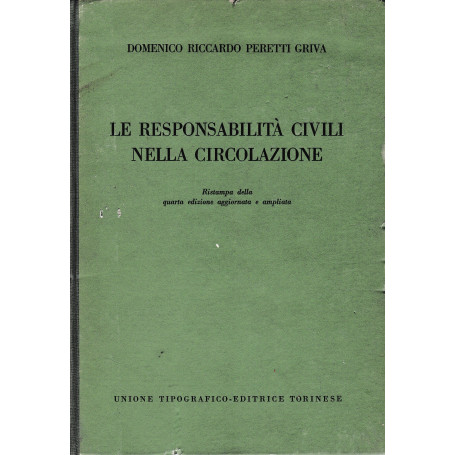 DOMENICO RICCARDO PERETTI GRIVA

LE RESPONSABILITÀ CIVILI
NELLA CIRCOLAZIONE

Ristampa della
quarta edizione aggiornata e ampliata

UNIONE TIPOGRAFICO-EDITRICE TORINESE